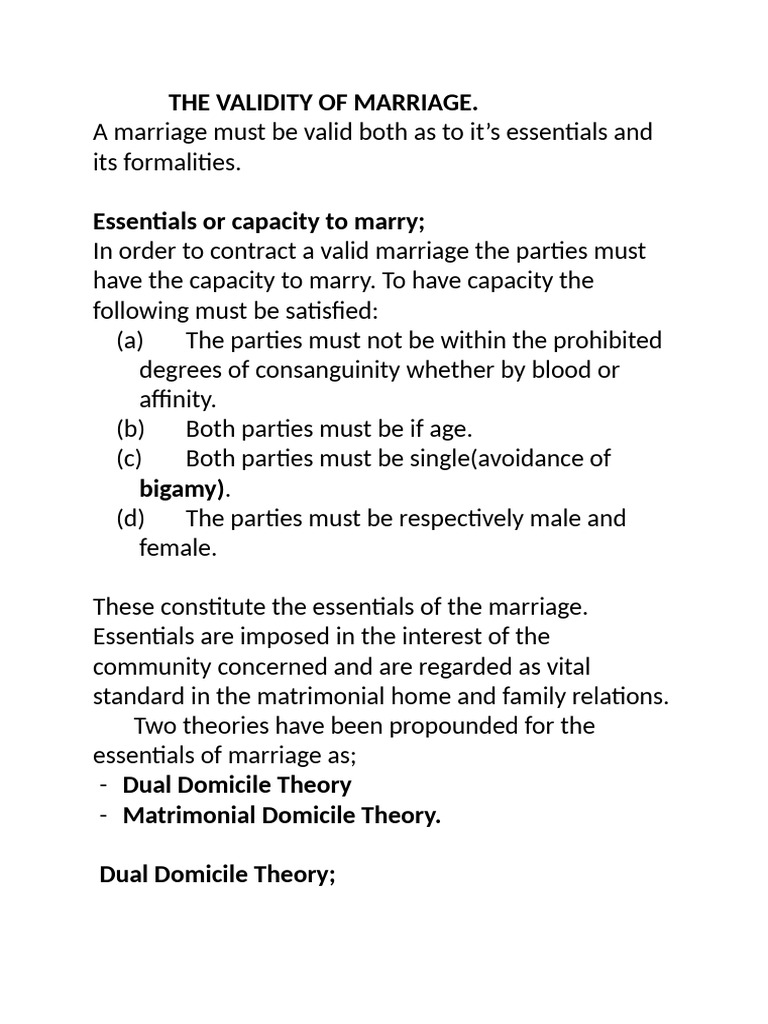 THE VALIDITY OF MARRIAGE.
A marriage must be valid both as to it’s essentials and its formalities.

Essentials or capacity to marry;
In order to contract a valid marriage the parties must have the capacity to marry. To have capacity the following must be satisfied:
(a) The parties must not be within the prohibited degrees of consanguinity whether by blood or affinity.
(b) Both parties must be if age.
(c) Both parties must be single(avoidance of bigamy).
(d) The parties must be respectively male and female.

These constitute the essentials of the marriage. Essentials are imposed in the interest of the community concerned and are regarded as vital standard in the matrimonial home and family relations.
Two theories have been propounded for the essentials of marriage as;
- Dual Domicile Theory
- Matrimonial Domicile Theory.

Dual Domicile Theory;